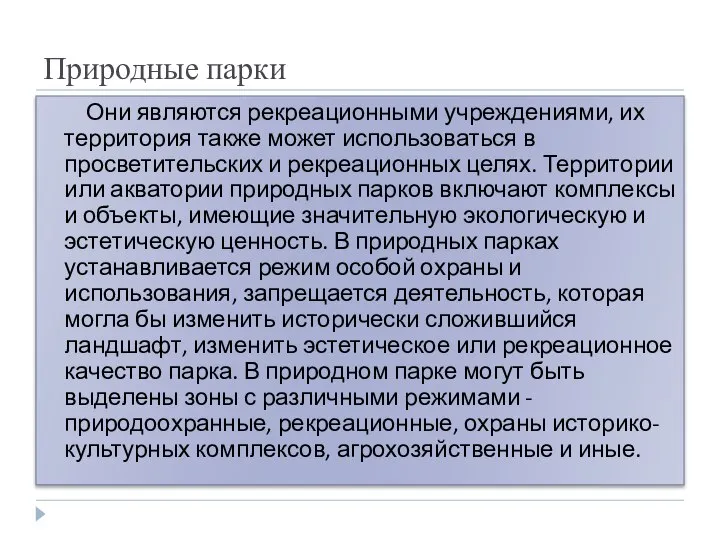 Природные парки

Они являются рекреационными учреждениями, их территория также может использоваться в просветительских и рекреационных целях. Территории или акватории природных парков включают комплексы и объекты, имеющие значительную экологическую и эстетическую ценность. В природных парках устанавливается режим особой охраны и использования, запрещается деятельность, которая могла бы изменить исторически сложившийся ландшафт, изменить эстетическое или рекреационное качество парка. В природном парке могут быть выделены зоны с различными режимами - природоохранные, рекреационные, охраны историко-культурных комплексов, агрохозяйственные и иные.